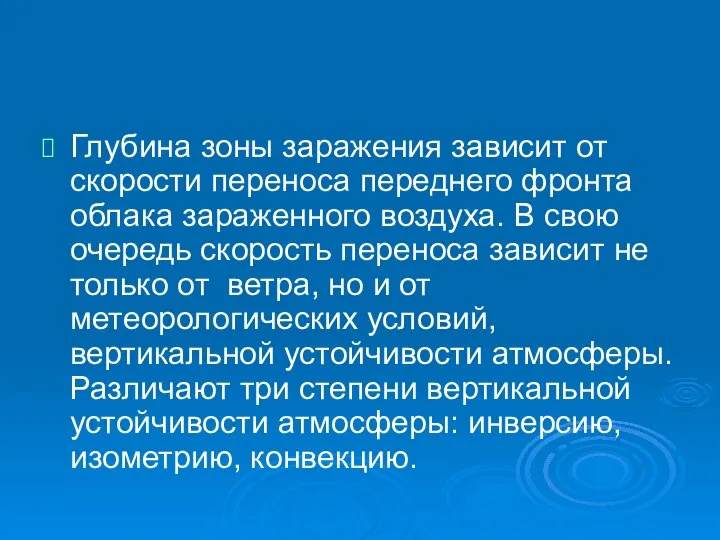 Глубина зоны заражения зависит от скорости переноса переднего фронта облака зараженного воздуха. В свою очередь скорость переноса зависит не только от  ветра, но и от метеорологических условий, вертикальной устойчивости атмосферы. Различают три степени вертикальной устойчивости атмосферы: инверсию, изометрию, конвекцию.